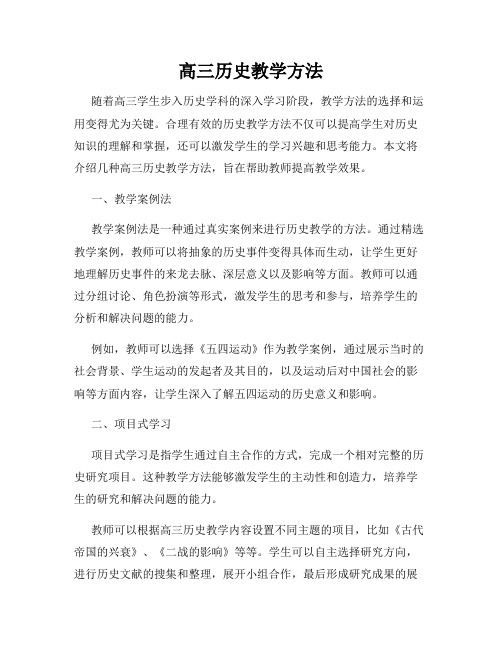 高三历史教学方法

随着高三学生步入历史学科的深入学习阶段，教学方法的选择和运用变得尤为关键。合理有效的历史教学方法不仅可以提高学生对历史知识的理解和掌握，还可以激发学生的学习兴趣和思考能力。本文将介绍几种高三历史教学方法，旨在帮助教师提高教学效果。

一、教学案例法

教学案例法是一种通过真实案例来进行历史教学的方法。通过精选教学案例，教师可以将抽象的历史事件变得具体而生动，让学生更好地理解历史事件的来龙去脉、深层意义以及影响等方面。教师可以通过分组讨论、角色扮演等形式，激发学生的思考和参与，培养学生的分析和解决问题的能力。

例如，教师可以选择《五四运动》作为教学案例，通过展示当时的社会背景、学生运动的发起者及其目的，以及运动后对中国社会的影响等方面内容，让学生深入了解五四运动的历史意义和影响。

二、项目式学习

项目式学习是指学生通过自主合作的方式，完成一个相对完整的历史研究项目。这种教学方法能够激发学生的主动性和创造力，培养学生的研究和解决问题的能力。

教师可以根据高三历史教学内容设置不同主题的项目，比如《古代帝国的兴衰》、《二战的影响》等等。学生可以自主选择研究方向，进行历史文献的搜集和整理，展开小组合作，最后形成研究成果的展